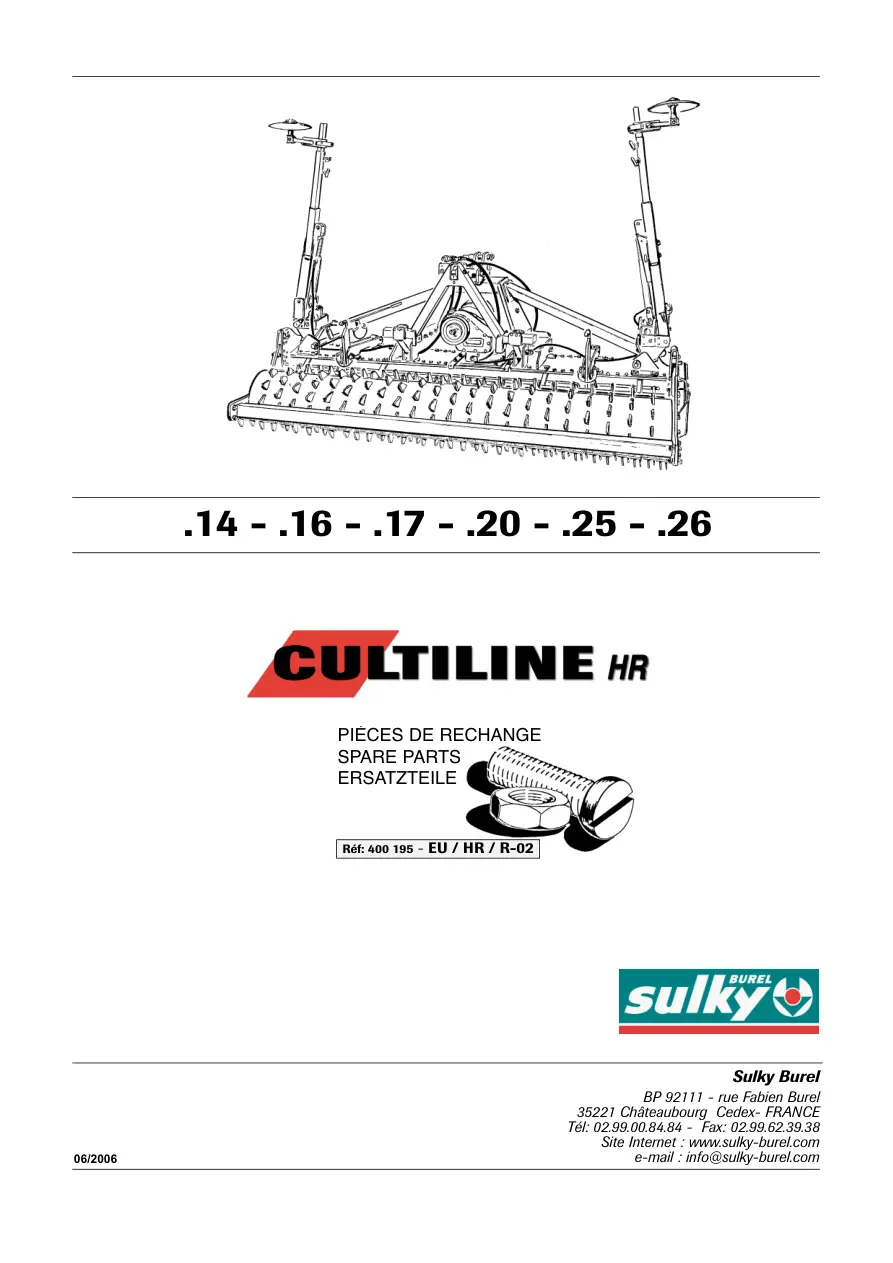 .14 - .16 - .17 - .20 - .25 - .26

CULTILINE HR

PIÈCES DE RECHANGE
SPARE PARTS
ERSATZTEILE

Réf: 400 195 - EU / HR / R-02

BUREL
sulky

Sulky Burel

BP 92111 - rue Fabien Burel
35221 Châteaubourg Cedex- FRANCE
Tél: 02.99.00.84.84 - Fax: 02.99.62.39.38
Site Internet : www.sulky-burel.com
e-mail : info@sulky-burel.com

06/2006